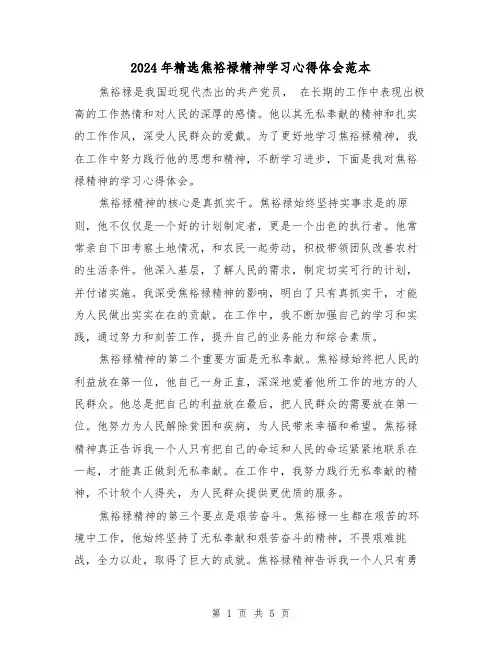 2024年精选焦裕禄精神学习心得体会范本

焦裕禄是我国近现代杰出的共产党员， 在长期的工作中表现出极高的工作热情和对人民的深厚的感情。他以其无私奉献的精神和扎实的工作作风，深受人民群众的爱戴。为了更好地学习焦裕禄精神，我在工作中努力践行他的思想和精神，不断学习进步，下面是我对焦裕禄精神的学习心得体会。

焦裕禄精神的核心是真抓实干。焦裕禄始终坚持实事求是的原则，他不仅仅是一个好的计划制定者，更是一个出色的执行者。他常常亲自下田考察土地情况，和农民一起劳动，积极带领团队改善农村的生活条件。他深入基层，了解人民的需求，制定切实可行的计划，并付诸实施。我深受焦裕禄精神的影响，明白了只有真抓实干，才能为人民做出实实在在的贡献。在工作中，我不断加强自己的学习和实践，通过努力和刻苦工作，提升自己的业务能力和综合素质。

焦裕禄精神的第二个重要方面是无私奉献。焦裕禄始终把人民的利益放在第一位，他自己一身正直，深深地爱着他所工作的地方的人民群众。他总是把自己的利益放在最后，把人民群众的需要放在第一位。他努力为人民解除贫困和疾病，为人民带来幸福和希望。焦裕禄精神真正告诉我一个人只有把自己的命运和人民的命运紧紧地联系在一起，才能真正做到无私奉献。在工作中，我努力践行无私奉献的精神，不计较个人得失，为人民群众提供更优质的服务。

焦裕禄精神的第三个要点是艰苦奋斗。焦裕禄一生都在艰苦的环境中工作，他始终坚持了无私奉献和艰苦奋斗的精神，不畏艰难挑战，全力以赴，取得了巨大的成就。焦裕禄精神告诉我一个人只有勇

第 1 页 共 5 页